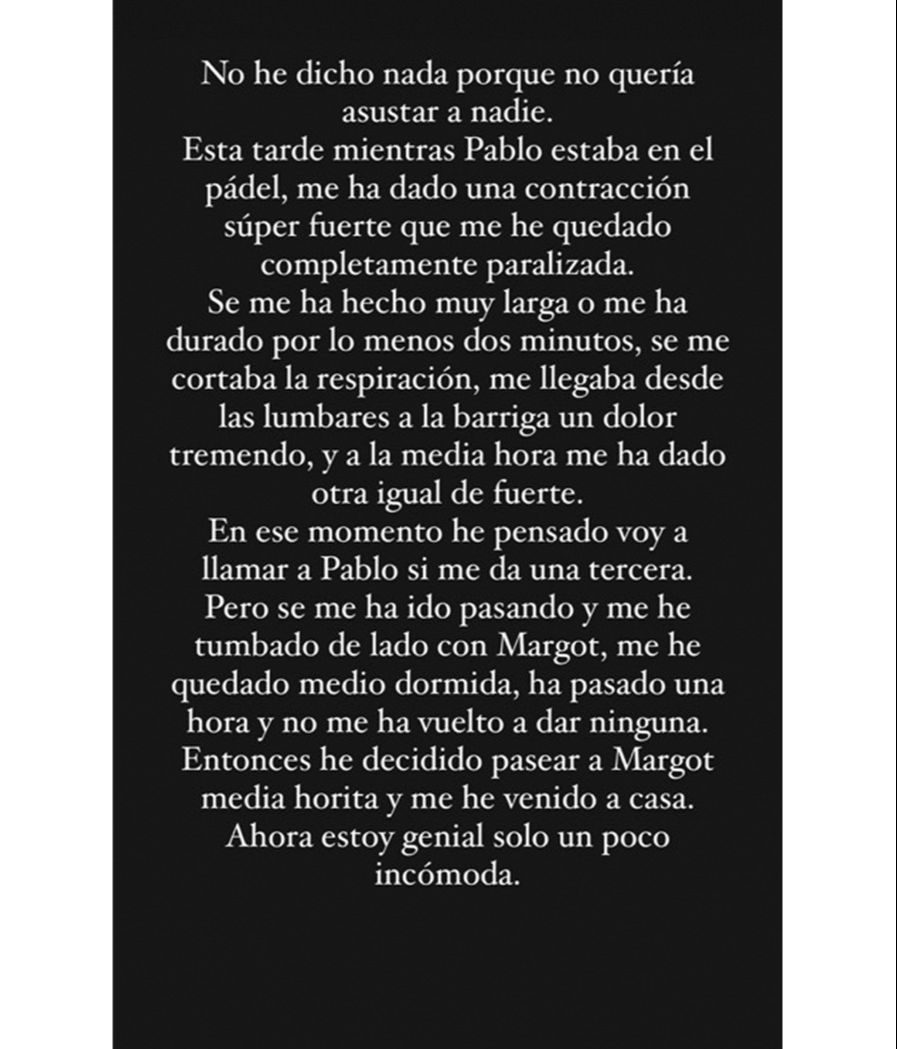 No he dicho nada porque no quería asustar a nadie.
Esta tarde mientras Pablo estaba en el pádel, me ha dado una contracción súper fuerte que me he quedado completamente paralizada.
Se me ha hecho muy larga o me ha durado por lo menos dos minutos, se me cortaba la respiración, me llegaba desde las lumbares a la barriga un dolor tremendo, y a la media hora me ha dado otra igual de fuerte.
En ese momento he pensado voy a llamar a Pablo si me da una tercera.
Pero se me ha ido pasando y me he tumbado de lado con Margot, me he quedado medio dormida, ha pasado una hora y no me ha vuelto a dar ninguna.
Entonces he decidido pasear a Margot media horita y me he venido a casa.
Ahora estoy genial solo un poco incómoda.